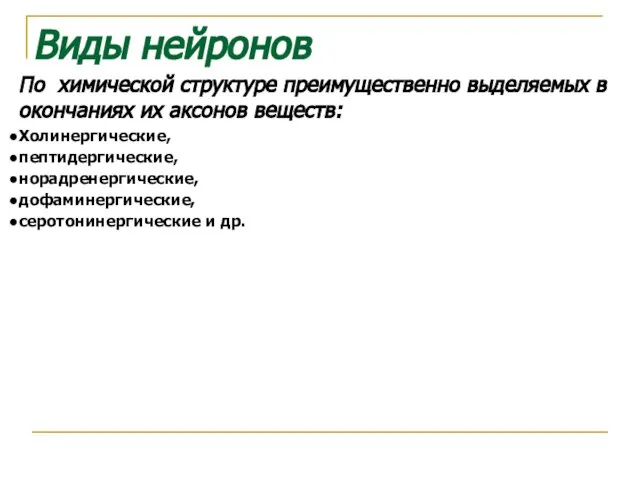 Виды нейронов

По химической структуре преимущественно выделяемых в окончаниях их аксонов веществ:

●Холинергические,
●пептидергические,
●норадренергические,
●дофаминергические,
●серотонинергические и др.